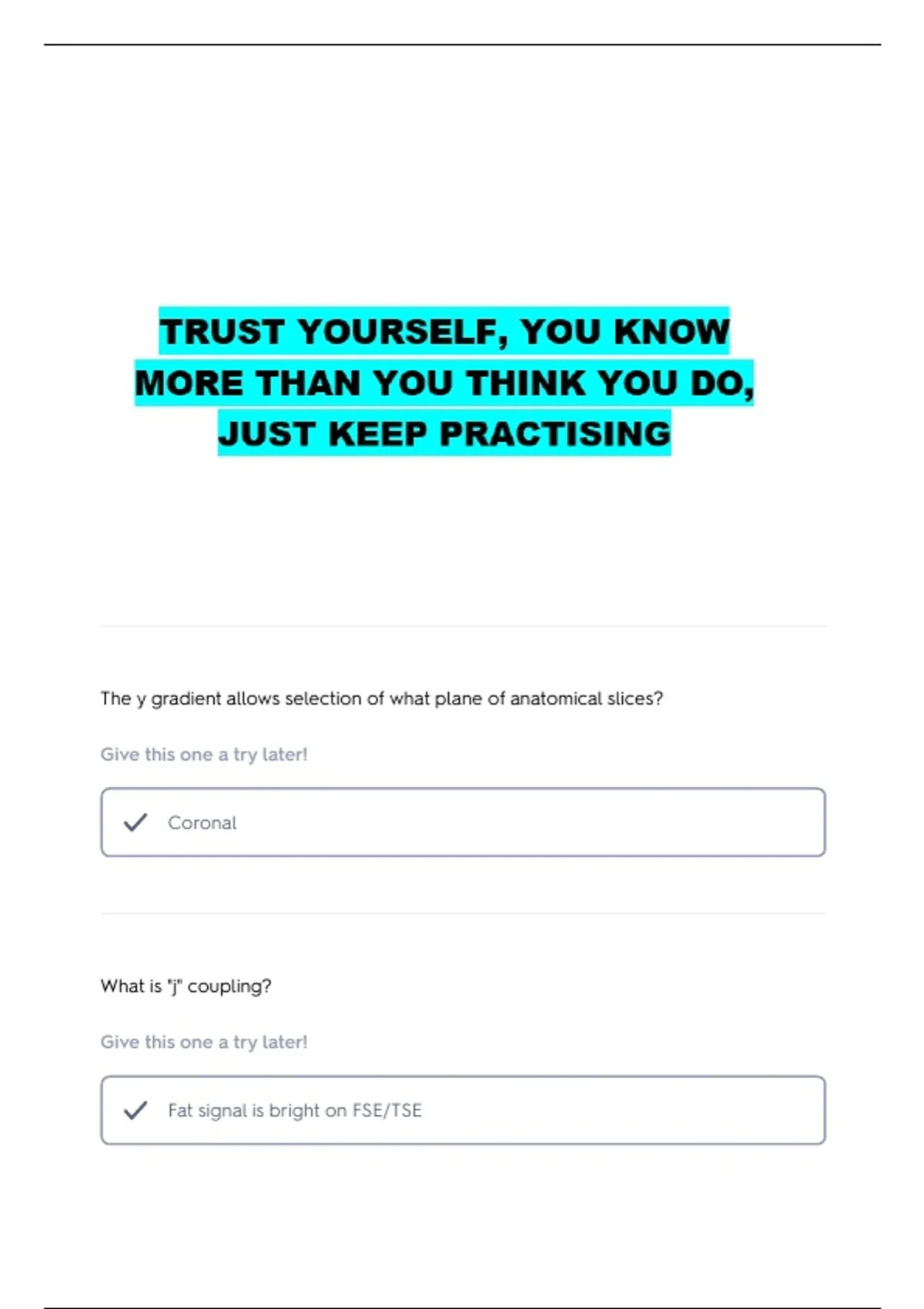 TRUST YOURSELF, YOU KNOW MORE THAN YOU THINK YOU DO, JUST KEEP PRACTISING

The y gradient allows selection of what plane of anatomical slices?

Give this one a try later!

✓ Coronal

What is "j" coupling?

Give this one a try later!

✓ Fat signal is bright on FSE/TSE